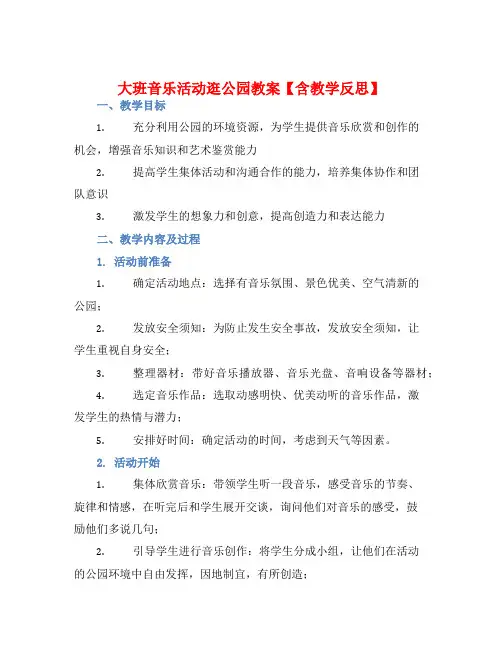 大班音乐活动逛公园教案【含教学反思】

一、教学目标

1. 充分利用公园的环境资源，为学生提供音乐欣赏和创作的机会，增强音乐知识和艺术鉴赏能力

2. 提高学生集体活动和沟通合作的能力，培养集体协作和团队意识

3. 激发学生的想象力和创意，提高创造力和表达能力

二、教学内容及过程

1. 活动前准备

1. 确定活动地点：选择有音乐氛围、景色优美、空气清新的公园；

2. 发放安全须知：为防止发生安全事故，发放安全须知，让学生重视自身安全；

3. 整理器材：带好音乐播放器、音乐光盘、音响设备等器材；

4. 选定音乐作品：选取动感明快、优美动听的音乐作品，激发学生的热情与潜力；

5. 安排好时间：确定活动的时间，考虑到天气等因素。

2. 活动开始

1. 集体欣赏音乐：带领学生听一段音乐，感受音乐的节奏、旋律和情感，在听完后和学生展开交谈，询问他们对音乐的感受，鼓励他们多说几句；

2. 引导学生进行音乐创作：将学生分成小组，让他们在活动的公园环境中自由发挥，因地制宜，有所创造；